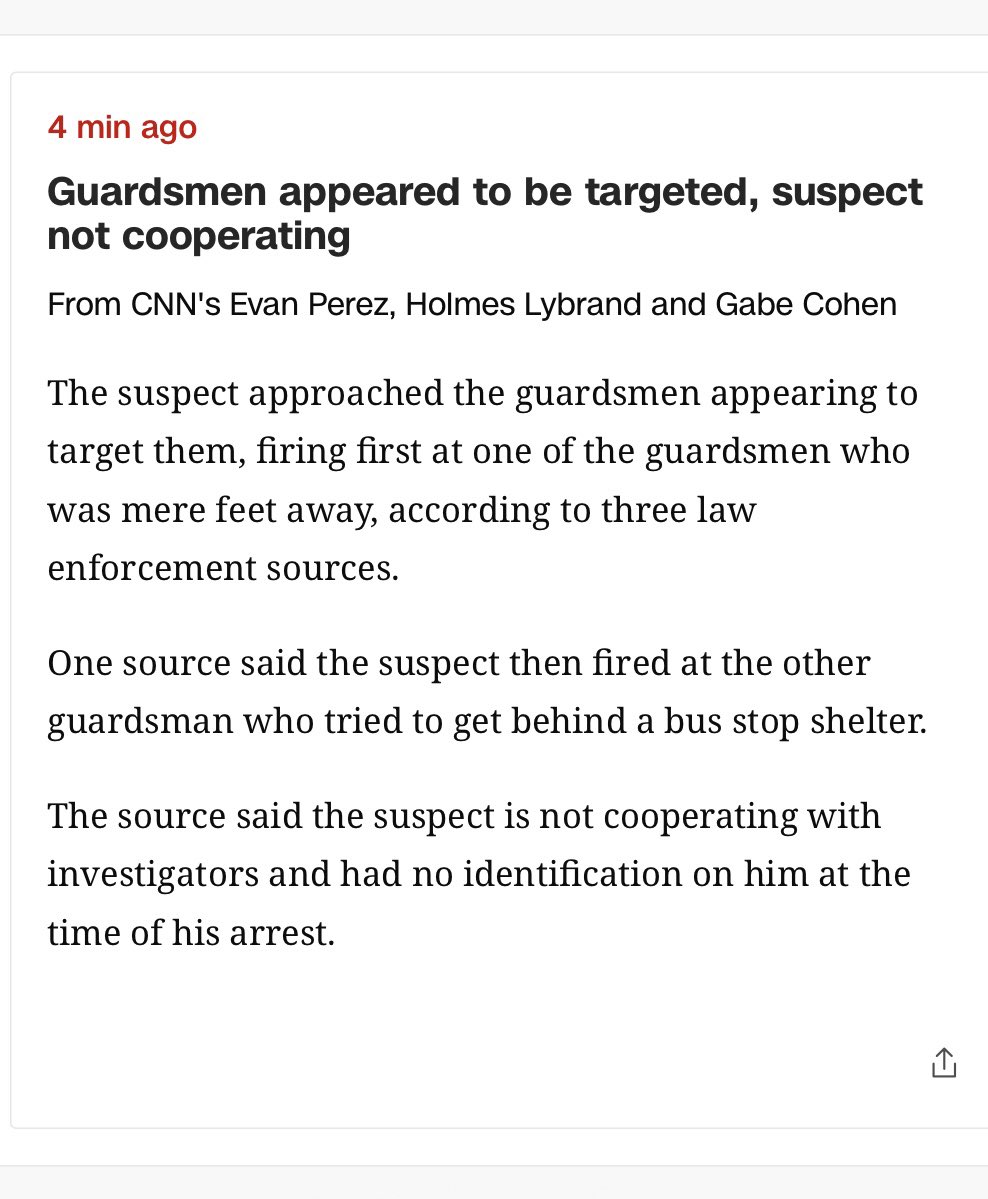 4 min ago

Guardsmen appeared to be targeted, suspect not cooperating

From CNN's Evan Perez, Holmes Lybrand and Gabe Cohen

The suspect approached the guardsmen appearing to target them, firing first at one of the guardsmen who was mere feet away, according to three law enforcement sources.

One source said the suspect then fired at the other guardsman who tried to get behind a bus stop shelter.

The source said the suspect is not cooperating with investigators and had no identification on him at the time of his arrest.